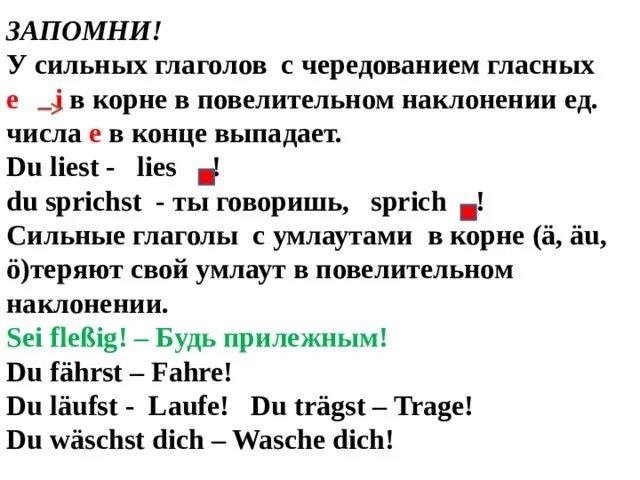 ЗАПОМНИ!
У сильных глаголов с чередованием гласных e → i в корне в повелительном наклонении ед. числа e в конце выпадает.
Du liest - lies !
du sprichst - ты говоришь, sprich !
Сильные глаголы с умлаутами в корне (ä, äu, ö)теряют свой умлаут в повелительном наклонении.
Sei fleßig! – Будь прилежным!
Du fährst – Fahre!
Du läufst - Laufe! Du trägst – Trage!
Du wäschst dich – Wasche dich!